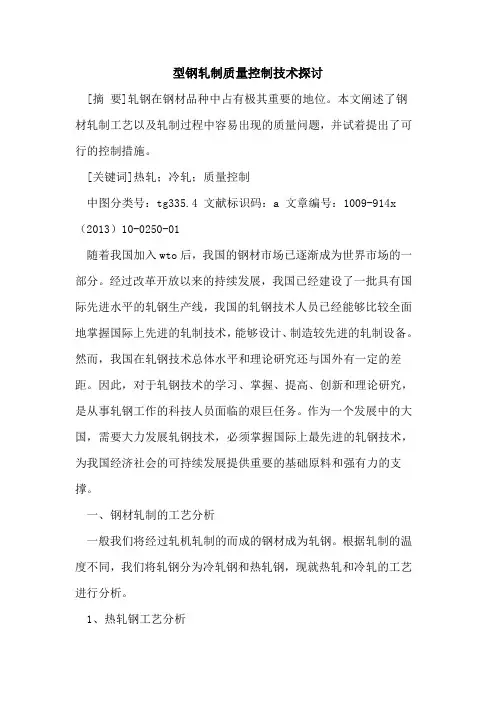 型钢轧制质量控制技术探讨

[摘 要]轧钢在钢材品种中占有极其重要的地位。本文阐述了钢材轧制工艺以及轧制过程中容易出现的质量问题，并试着提出了可行的控制措施。

[关键词]热轧；冷轧；质量控制

中图分类号：tg335.4 文献标识码：a 文章编号：1009-914x（2013）10-0250-01

随着我国加入wto后，我国的钢材市场已逐渐成为世界市场的一部分。经过改革开放以来的持续发展，我国已经建设了一批具有国际先进水平的轧钢生产线，我国的轧钢技术人员已经能够比较全面地掌握国际上先进的轧制技术，能够设计、制造较先进的轧制设备。然而，我国在轧钢技术总体水平和理论研究还与国外有一定的差距。因此，对于轧钢技术的学习、掌握、提高、创新和理论研究，是从事轧钢工作的科技人员面临的艰巨任务。作为一个发展中的大国，需要大力发展轧钢技术，必须掌握国际上最先进的轧钢技术，为我国经济社会的可持续发展提供重要的基础原料和强有力的支撑。

一、钢材轧制的工艺分析

一般我们将经过轧机轧制的而成的钢材成为轧钢。根据轧制的温度不同，我们将轧钢分为冷轧钢和热轧钢，现就热轧和冷轧的工艺进行分析。

1、热轧钢工艺分析